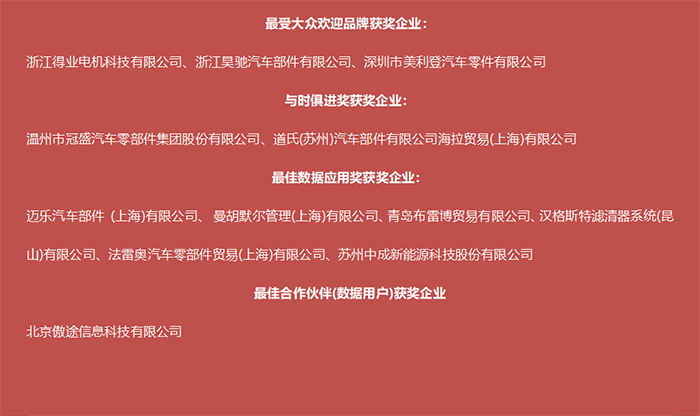 最受大众欢迎品牌获奖企业：

浙江得业电机科技有限公司、浙江昊驰汽车部件有限公司、深圳市美利登汽车零件有限公司

与时俱进奖获奖企业：

温州市冠盛汽车零部件集团股份有限公司、道氏(苏州)汽车部件有限公司海拉贸易(上海)有限公司

最佳数据应用奖获奖企业：

迈乐汽车部件 (上海)有限公司、 曼胡默尔管理(上海)有限公司、青岛布雷博贸易有限公司、汉格斯特滤清器系统(昆山)有限公司、法雷奥汽车零部件贸易(上海)有限公司、苏州中成新能源科技股份有限公司

最佳合作伙伴(数据用户)获奖企业

北京傲途信息科技有限公司